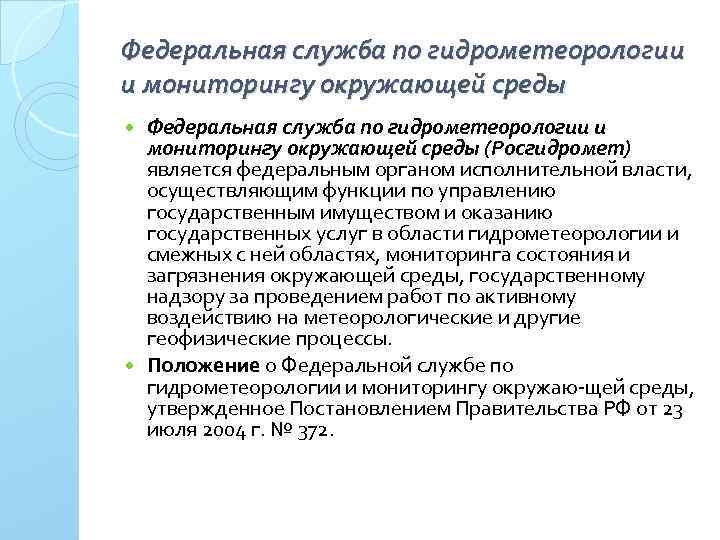 Федеральная служба по гидрометеорологии и мониторингу окружающей среды

Федеральная служба по гидрометеорологии и мониторингу окружающей среды (Росгидромет) является федеральным органом исполнительной власти, осуществляющим функции по управлению государственным имуществом и оказанию государственных услуг в области гидрометеорологии и смежных с ней областях, мониторинга состояния и загрязнения окружающей среды, государственному надзору за проведением работ по активному воздействию на метеорологические и другие геофизические процессы.

Положение о Федеральной службе по гидрометеорологии и мониторингу окружаю-щей среды, утвержденное Постановлением Правительства РФ от 23 июля 2004 г. № 372.